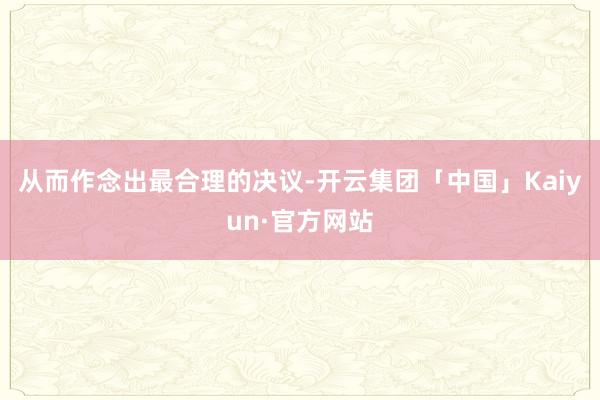 从而作念出最合理的决议-开云集团「中国」Kaiyun·官方网站